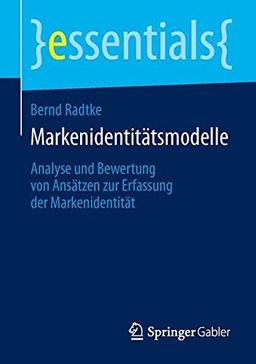 }essentials{

Bernd Radtke

Markenidentitätsmodelle

Analyse und Bewertung von Ansätzen zur Erfassung der Markenidentität

Springer Gabler